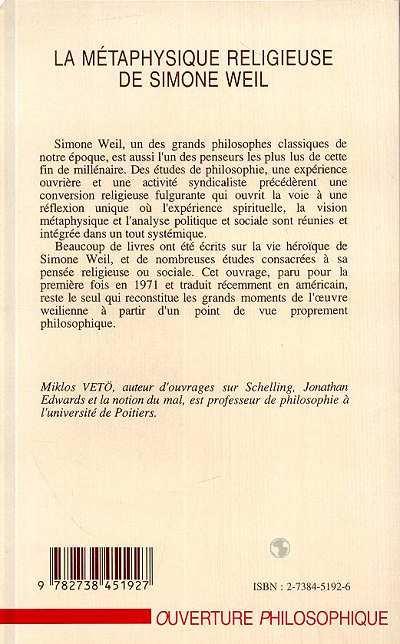 LA MÉTAPHYSIQUE RELIGIEUSE DE SIMONE WEIL

Simone Weil, un des grands philosophes classiques de notre époque, est aussi l'un des penseurs les plus lus de cette fin de millénaire. Des études de philosophie, une expérience ouvrière et une activité syndicaliste précédèrent une conversion religieuse fulgurante qui ouvrit la voie à une réflexion unique où l'expérience spirituelle, la vision métaphysique et l'analyse politique et sociale sont réunies et intégrée dans un tout systémique.

Beaucoup de livres ont été écrits sur la vie héroïque de Simone Weil, et de nombreuses études consacrées à sa pensée religieuse ou sociale. Cet ouvrage, paru pour la première fois en 1971 et traduit récemment en américain, reste le seul qui reconstitue les grands moments de l'œuvre weilienne à partir d'un point de vue proprement philosophique.

Miklos VETÖ, auteur d'ouvrages sur Schelling, Jonathan Edwards et la notion du mal, est professeur de philosophie à l'université de Poitiers.

9 782738 451927

ISBN : 2-7384-5192-6

OUVERTURE PHILOSOPHIQUE